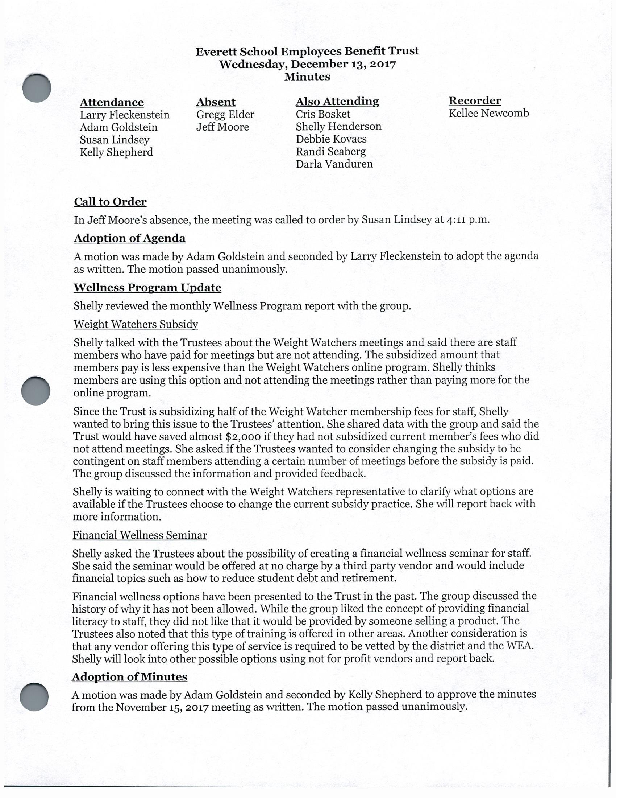 Everett School Employees Benefit Trust
Wednesday, December 13, 2017
Minutes

Attendance
Larry Fleckenstein
Adam Goldstein
Susan Lindsey
Kelly Shepherd

Absent
Gregg Elder
Jeff Moore

Also Attending
Cris Bosket
Shelly Henderson
Debbie Kovacs
Randi Seaberg
Darla Vanduren

Recorder
Kellee Newcomb

Call to Order

In Jeff Moore's absence, the meeting was called to order by Susan Lindsey at 4:11 p.m.

Adoption of Agenda

A motion was made by Adam Goldstein and seconded by Larry Fleckenstein to adopt the agenda as written. The motion passed unanimously.

Wellness Program Update

Shelly reviewed the monthly Wellness Program report with the group.

Weight Watchers Subsidy

Shelly talked with the Trustees about the Weight Watchers meetings and said there are staff members who have paid for meetings but are not attending. The subsidized amount that members pay is less expensive than the Weight Watchers online program. Shelly thinks members are using this option and not attending the meetings rather than paying more for the online program.

Since the Trust is subsidizing half of the Weight Watcher membership fees for staff, Shelly wanted to bring this issue to the Trustees' attention. She shared data with the group and said the Trust would have saved almost $2,000 if they had not subsidized current member's fees who did not attend meetings. She asked if the Trustees wanted to consider changing the subsidy to be contingent on staff members attending a certain number of meetings before the subsidy is paid. The group discussed the information and provided feedback.

Shelly is waiting to connect with the Weight Watchers representative to clarify what options are available if the Trustees choose to change the current subsidy practice. She will report back with more information.

Financial Wellness Seminar

Shelly asked the Trustees about the possibility of creating a financial wellness seminar for staff. She said the seminar would be offered at no charge by a third party vendor and would include financial topics such as how to reduce student debt and retirement.

Financial wellness options have been presented to the Trust in the past. The group discussed the history of why it has not been allowed. While the group liked the concept of providing financial literacy to staff, they did not like that it would be provided by someone selling a product. The Trustees also noted that this type of training is offered in other areas. Another consideration is that any vendor offering this type of service is required to be vetted by the district and the WEA. Shelly will look into other possible options using not for profit vendors and report back.

Adoption of Minutes

A motion was made by Adam Goldstein and seconded by Kelly Shepherd to approve the minutes from the November 15, 2017 meeting as written. The motion passed unanimously.